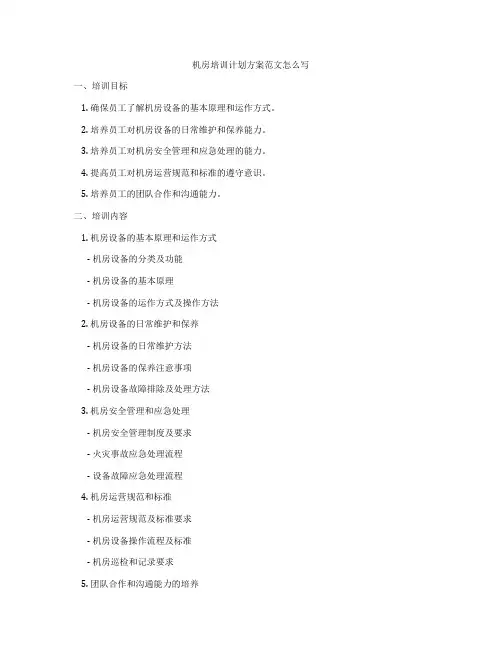 机房培训计划方案范文怎么写

一、培训目标

1. 确保员工了解机房设备的基本原理和运作方式。

2. 培养员工对机房设备的日常维护和保养能力。

3. 培养员工对机房安全管理和应急处理的能力。

4. 提高员工对机房运营规范和标准的遵守意识。

5. 培养员工的团队合作和沟通能力。

二、培训内容

1. 机房设备的基本原理和运作方式

- 机房设备的分类及功能

- 机房设备的基本原理

- 机房设备的运作方式及操作方法

2. 机房设备的日常维护和保养

- 机房设备的日常维护方法

- 机房设备的保养注意事项

- 机房设备故障排除及处理方法

3. 机房安全管理和应急处理

- 机房安全管理制度及要求

- 火灾事故应急处理流程

- 设备故障应急处理流程

4. 机房运营规范和标准

- 机房运营规范及标准要求

- 机房设备操作流程及标准

- 机房巡检和记录要求

5. 团队合作和沟通能力的培养